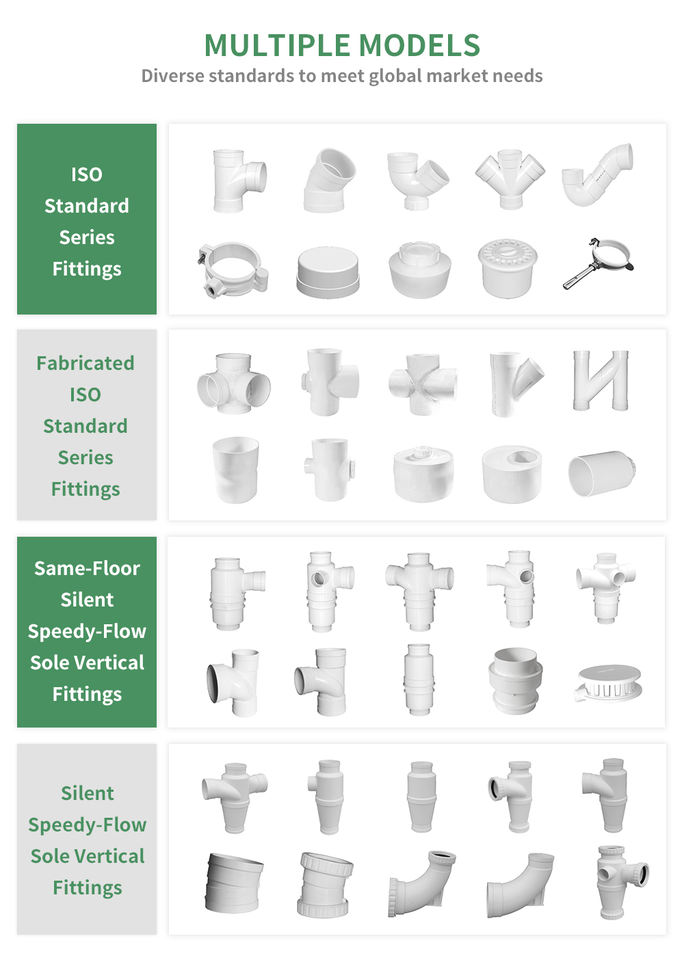 MULTIPLE MODELS
Diverse standards to meet global market needs

ISO
Standard
Series
Fittings

Fabricated
ISO
Standard
Series
Fittings

Same-Floor
Silent
Speedy-Flow
Sole Vertical
Fittings

Silent
Speedy-Flow
Sole Vertical
Fittings